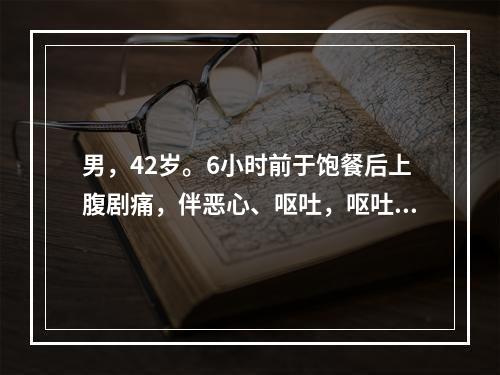 男，42岁。6小时前于饱餐后上腹剧痛，伴恶心、呕吐，呕吐...